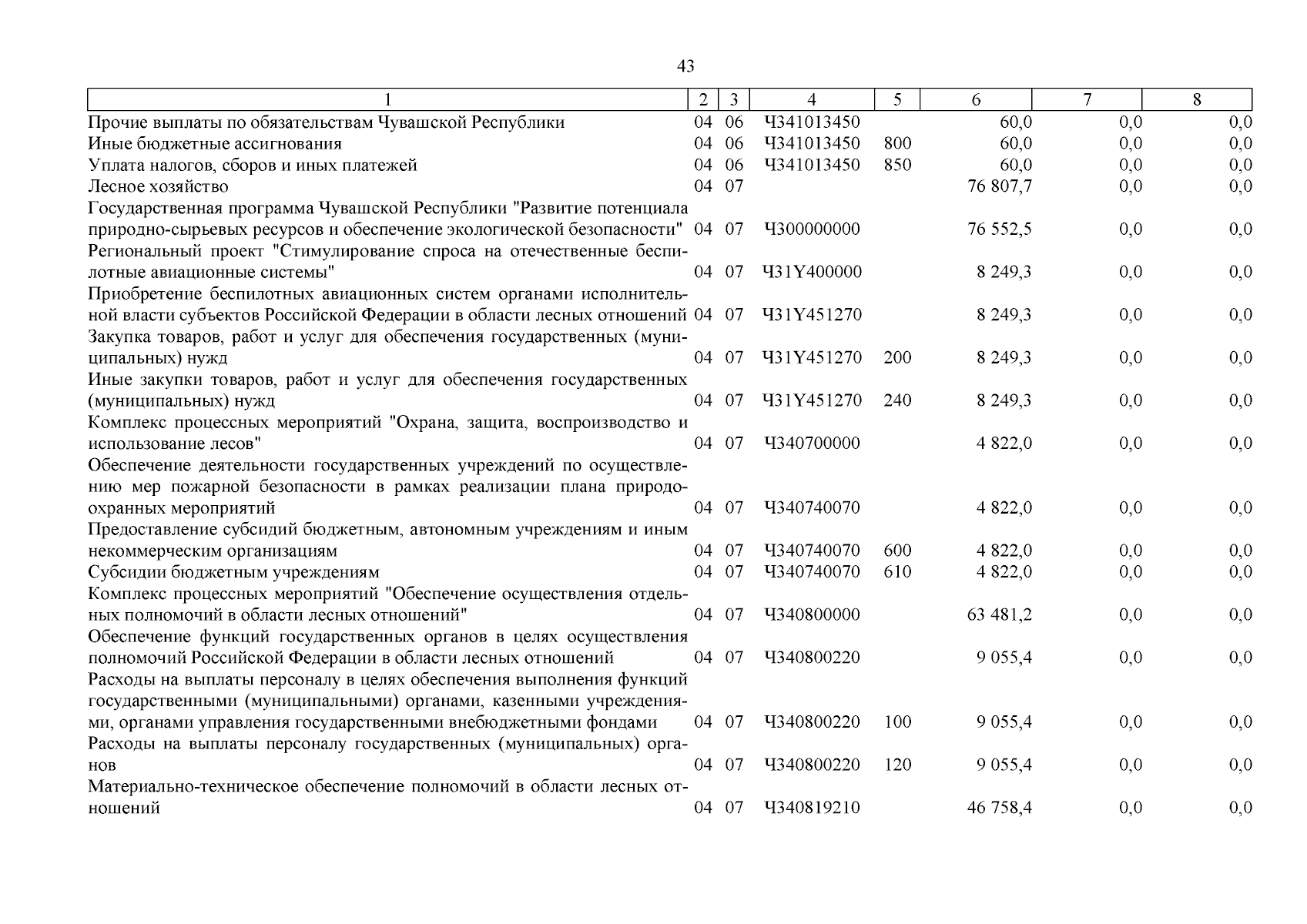 43

| 1 | 2 | 3 | 4 | 5 | 6 | 7 | 8 |
|---|---|---|---|---|---|---|---|
| Прочие выплаты по обязательствам Чувашской Республики | 04 | 06 | Ч341013450 | | 60,0 | 0,0 | 0,0 |
| Иные бюджетные ассигнования | 04 | 06 | Ч341013450 | 800 | 60,0 | 0,0 | 0,0 |
| Уплата налогов, сборов и иных платежей | 04 | 06 | Ч341013450 | 850 | 60,0 | 0,0 | 0,0 |
| Лесное хозяйство | 04 | 07 | | | 76 807,7 | 0,0 | 0,0 |
| Государственная программа Чувашской Республики "Развитие потенциала природно-сырьевых ресурсов и обеспечение экологической безопасности" | 04 | 07 | Ч300000000 | | 76 552,5 | 0,0 | 0,0 |
| Региональный проект "Стимулирование спроса на отечественные беспилотные авиационные системы" | 04 | 07 | Ч31Y400000 | | 8 249,3 | 0,0 | 0,0 |
| Приобретение беспилотных авиационных систем органами исполнительной власти субъектов Российской Федерации в области лесных отношений | 04 | 07 | Ч31Y451270 | | 8 249,3 | 0,0 | 0,0 |
| Закупка товаров, работ и услуг для обеспечения государственных (муниципальных) нужд | 04 | 07 | Ч31Y451270 | 200 | 8 249,3 | 0,0 | 0,0 |
| Иные закупки товаров, работ и услуг для обеспечения государственных (муниципальных) нужд | 04 | 07 | Ч31Y451270 | 240 | 8 249,3 | 0,0 | 0,0 |
| Комплекс процессных мероприятий "Охрана, защита, воспроизводство и использование лесов" | 04 | 07 | Ч340700000 | | 4 822,0 | 0,0 | 0,0 |
| Обеспечение деятельности государственных учреждений по осуществлению мер пожарной безопасности в рамках реализации плана природоохранных мероприятий | 04 | 07 | Ч340740070 | | 4 822,0 | 0,0 | 0,0 |
| Предоставление субсидий бюджетным, автономным учреждениям и иным некоммерческим организациям | 04 | 07 | Ч340740070 | 600 | 4 822,0 | 0,0 | 0,0 |
| Субсидии бюджетным учреждениям | 04 | 07 | Ч340740070 | 610 | 4 822,0 | 0,0 | 0,0 |
| Комплекс процессных мероприятий "Обеспечение осуществления отдельных полномочий в области лесных отношений" | 04 | 07 | Ч340800000 | | 63 481,2 | 0,0 | 0,0 |
| Обеспечение функций государственных органов в целях осуществления полномочий Российской Федерации в области лесных отношений | 04 | 07 | Ч340800220 | | 9 055,4 | 0,0 | 0,0 |
| Расходы на выплаты персоналу в целях обеспечения выполнения функций государственными (муниципальными) органами, казенными учреждениями, органами управления государственными внебюджетными фондами | 04 | 07 | Ч340800220 | 100 | 9 055,4 | 0,0 | 0,0 |
| Расходы на выплаты персоналу государственных (муниципальных) органов | 04 | 07 | Ч340800220 | 120 | 9 055,4 | 0,0 | 0,0 |
| Материально-техническое обеспечение полномочий в области лесных отношений | 04 | 07 | Ч340819210 | | 46 758,4 | 0,0 | 0,0 |